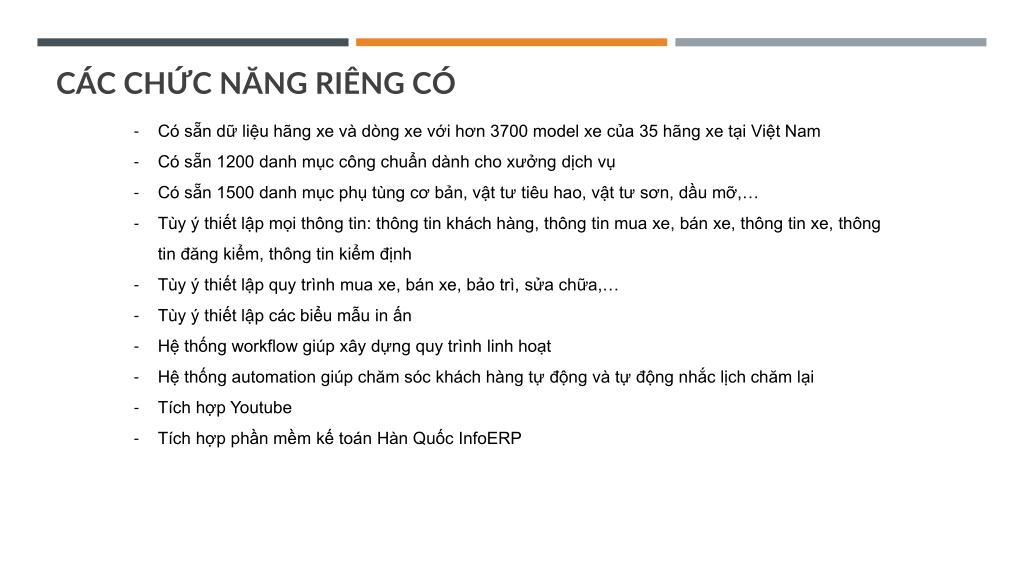 CÁC CHỨC NĂNG RIÊNG CÓ

- Có sẵn dữ liệu hãng xe và dòng xe với hơn 3700 model xe của 35 hãng xe tại Việt Nam
- Có sẵn 1200 danh mục công chuẩn dành cho xưởng dịch vụ
- Có sẵn 1500 danh mục phụ tùng cơ bản, vật tư tiêu hao, vật tư sơn, dầu mỡ,…
- Tùy ý thiết lập mọi thông tin: thông tin khách hàng, thông tin mua xe, bán xe, thông tin xe, thông tin đăng kiểm, thông tin kiểm định
- Tùy ý thiết lập quy trình mua xe, bán xe, bảo trì, sửa chữa,…
- Tùy ý thiết lập các biểu mẫu in ấn
- Hệ thống workflow giúp xây dựng quy trình linh hoạt
- Hệ thống automation giúp chăm sóc khách hàng tự động và tự động nhắc lịch chăm lại
- Tích hợp Youtube
- Tích hợp phần mềm kế toán Hàn Quốc InfoERP